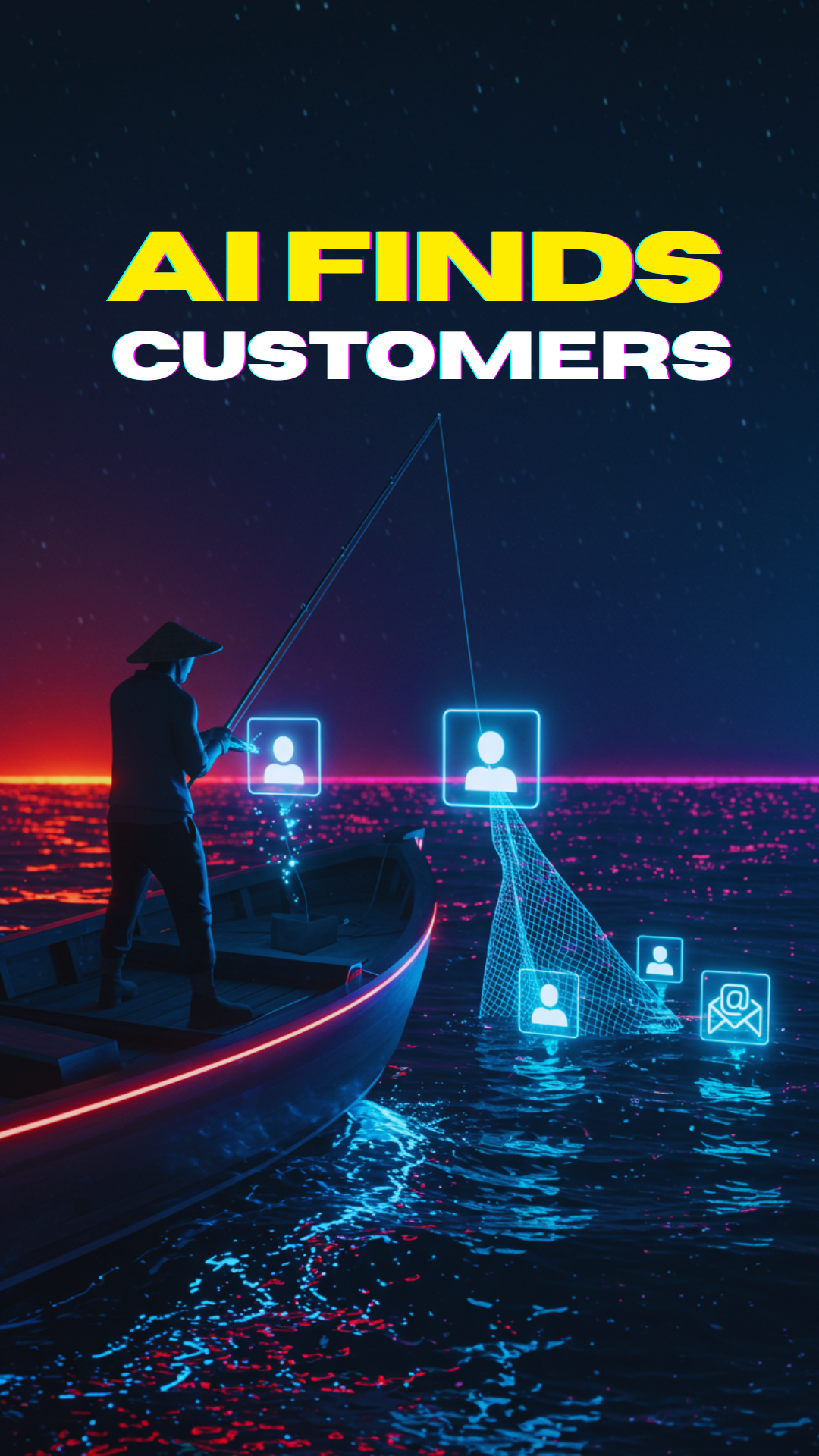 AI FINDS
CUSTOMERS

@